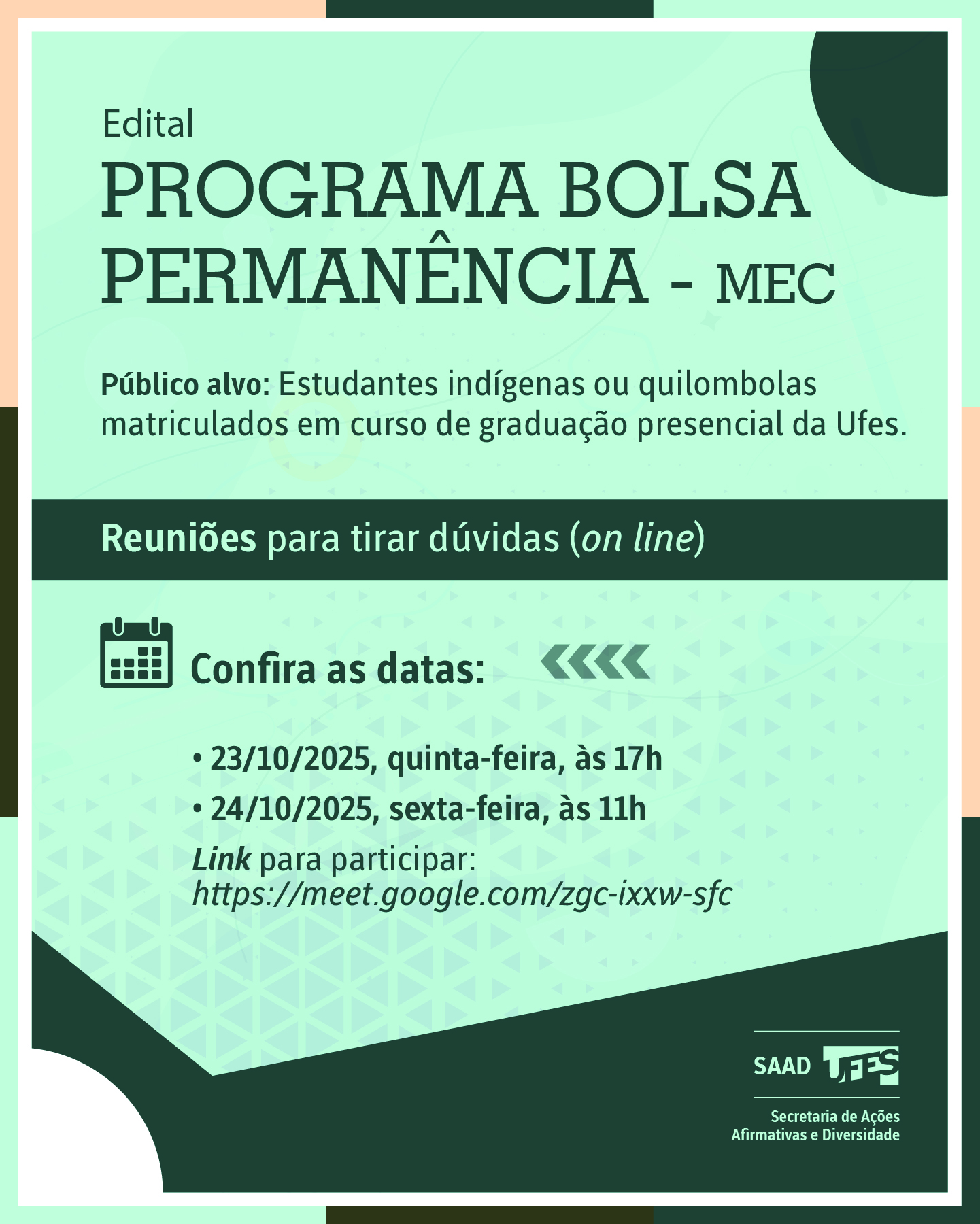 Edital
PROGRAMA BOLSA PERMANÊNCIA - MEC

Público alvo: Estudantes indígenas ou quilombolas matriculados em curso de graduação presencial da Ufes.

Reuniões para tirar dúvidas (on line)

Confira as datas:

• 23/10/2025, quinta-feira, às 17h
• 24/10/2025, sexta-feira, às 11h

Link para participar:
https://meet.google.com/zgc-ixxw-sfc

SAAD UFES
Secretaria de Ações Afirmativas e Diversidade